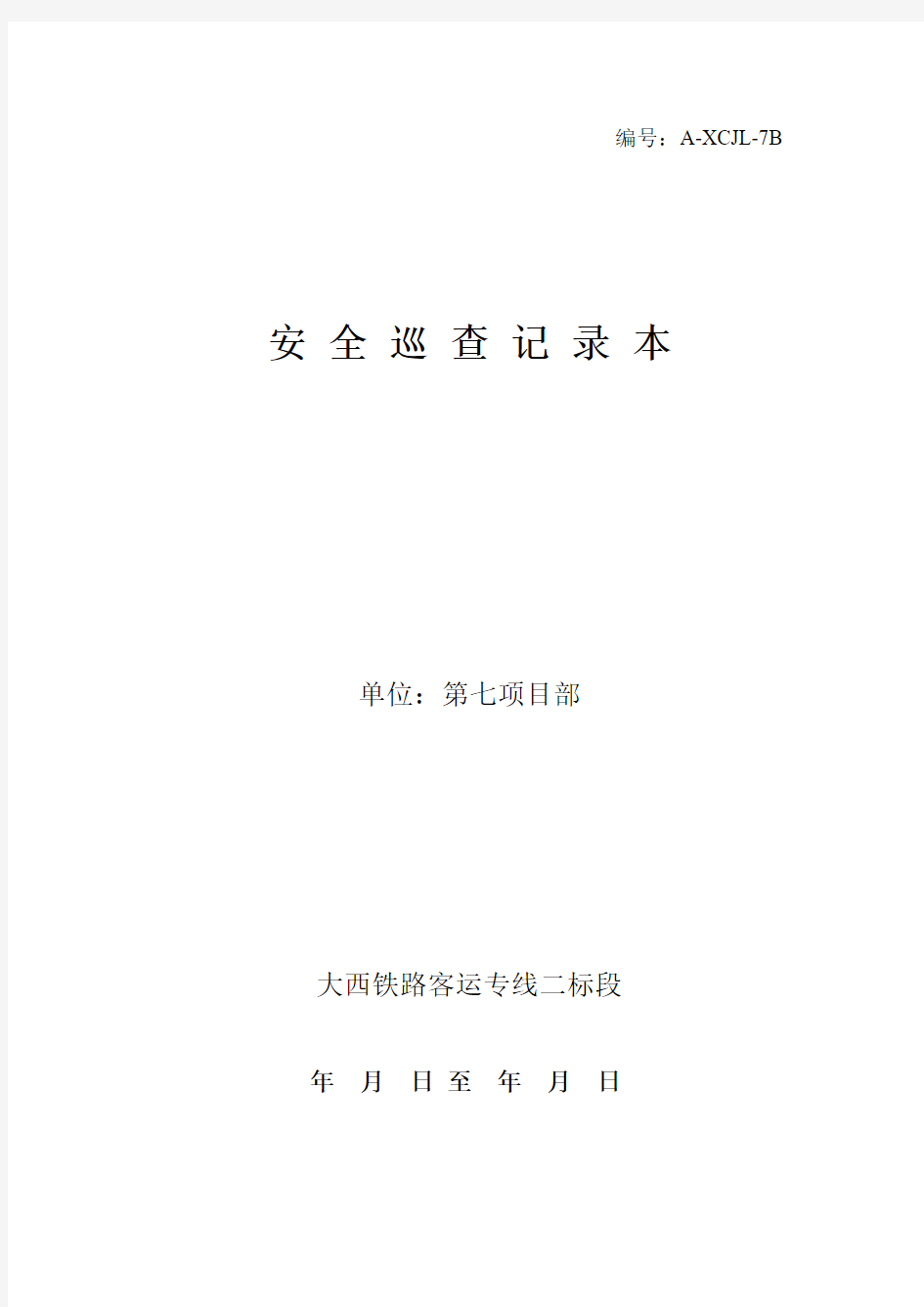 编号：A-XCJL-7B

安 全 巡 查 记 录 本

单位：第七项目部

大西铁路客运专线二标段

年 月 日至 年 月 日